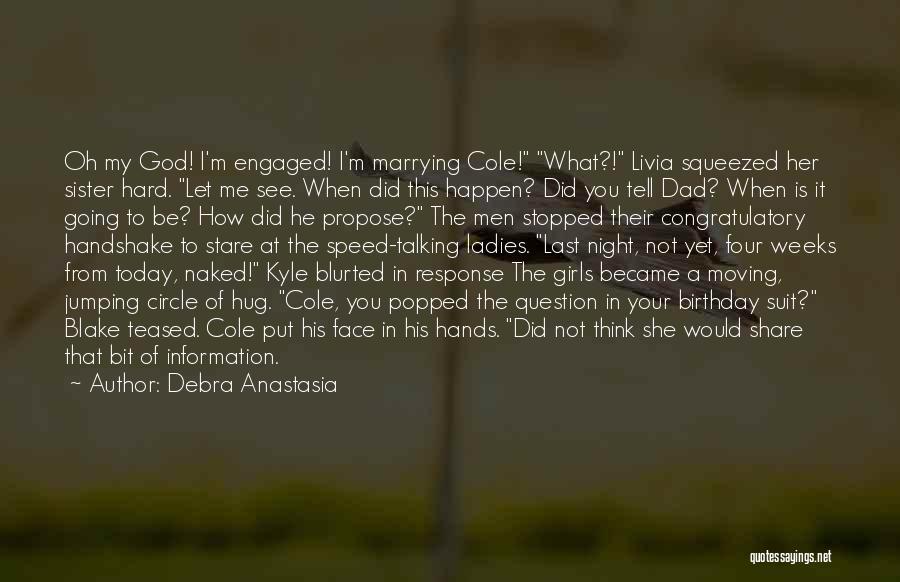 Oh my God! I'm engaged! I'm marrying Cole!" "What?!" Livia squeezed her sister hard. "Let me see. When did this happen? Did you tell Dad? When is it going to be? How did he propose?" The men stopped their congratulatory handshake to stare at the speed-talking ladies. "Last night, not yet, four weeks from today, naked!" Kyle blurted in response The girls became a moving, jumping circle of hug. "Cole, you popped the question in your birthday suit?" Blake teased. Cole put his face in his hands. "Did not think she would share that bit of information.

~ Author: Debra Anastasia

quotessayings.net